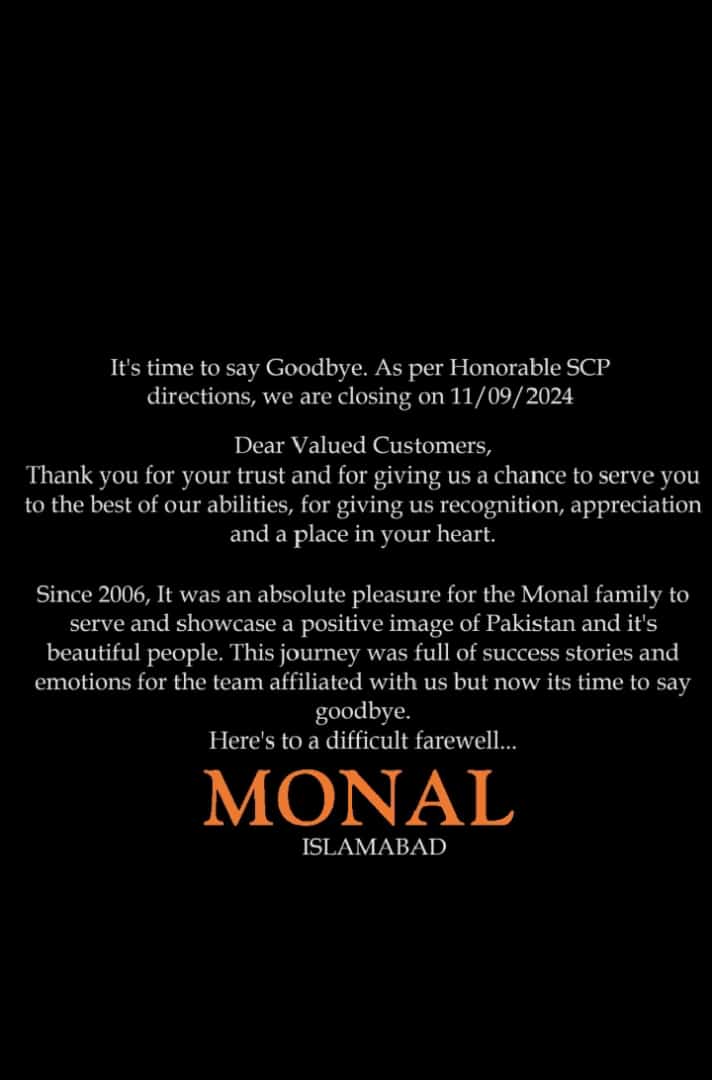 It's time to say Goodbye. As per Honorable SCP directions, we are closing on 11/09/2024

Dear Valued Customers,
Thank you for your trust and for giving us a chance to serve you to the best of our abilities, for giving us recognition, appreciation and a place in your heart.

Since 2006, It was an absolute pleasure for the Monal family to serve and showcase a positive image of Pakistan and it's beautiful people. This journey was full of success stories and emotions for the team affiliated with us but now its time to say goodbye.
Here's to a difficult farewell...

MONAL
ISLAMABAD